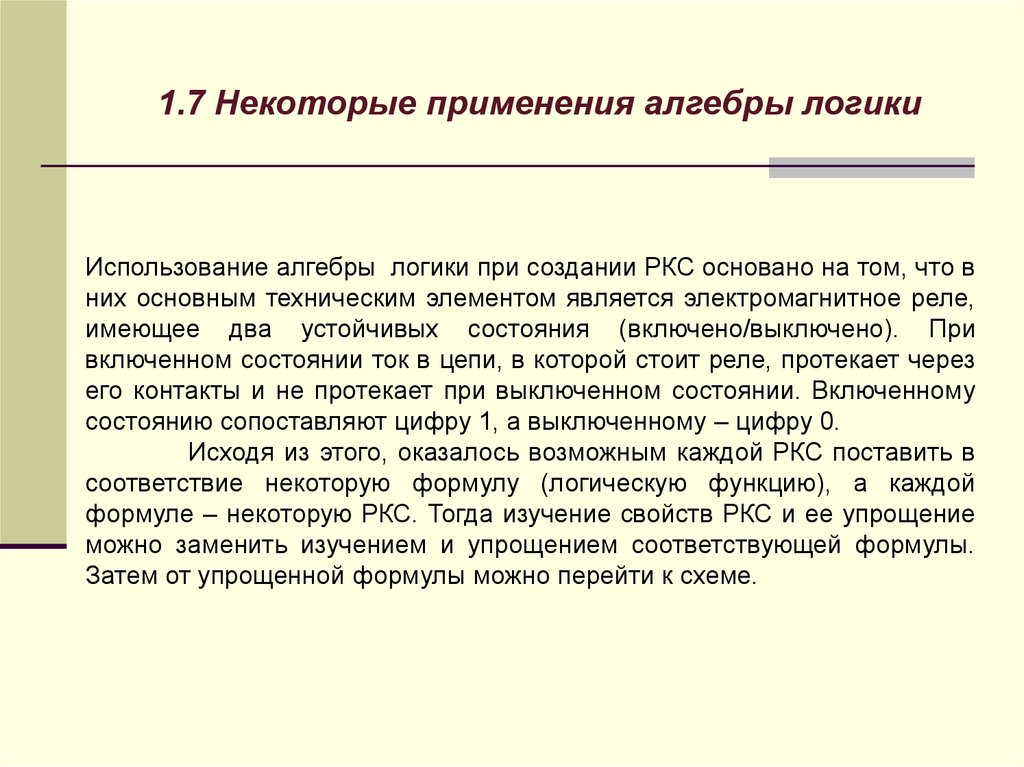 1.7 Некоторые применения алгебры логики

Использование алгебры логики при создании РКС основано на том, что в них основным техническим элементом является электромагнитное реле, имеющее два устойчивых состояния (включено/выключено). При включенном состоянии ток в цепи, в которой стоит реле, протекает через его контакты и не протекает при выключенном состоянии. Включенному состоянию сопоставляют цифру 1, а выключенному – цифру 0.

Исходя из этого, оказалось возможным каждой РКС поставить в соответствие некоторую формулу (логическую функцию), а каждой формуле – некоторую РКС. Тогда изучение свойств РКС и ее упрощение можно заменить изучением и упрощением соответствующей формулы. Затем от упрощенной формулы можно перейти к схеме.